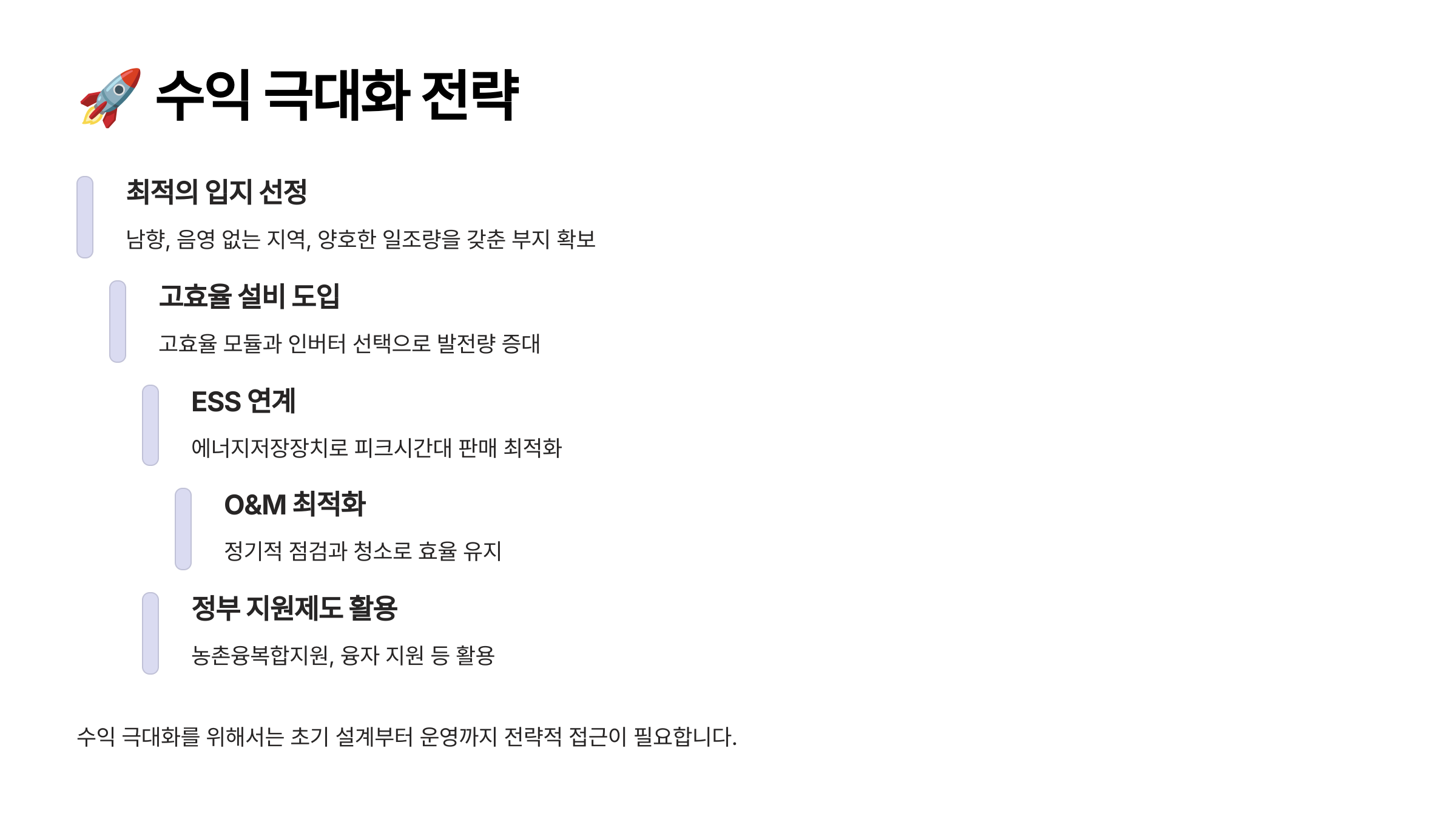 🚀 수익 극대화 전략

최적의 입지 선정

남향, 음영 없는 지역, 양호한 일조량을 갖춘 부지 확보

고효율 설비 도입

고효율 모듈과 인버터 선택으로 발전량 증대

ESS 연계

에너지저장장치로 피크시간대 판매 최적화

O&M 최적화

정기적 점검과 청소로 효율 유지

정부 지원제도 활용

농촌융복합지원, 융자 지원 등 활용

수익 극대화를 위해서는 초기 설계부터 운영까지 전략적 접근이 필요합니다.